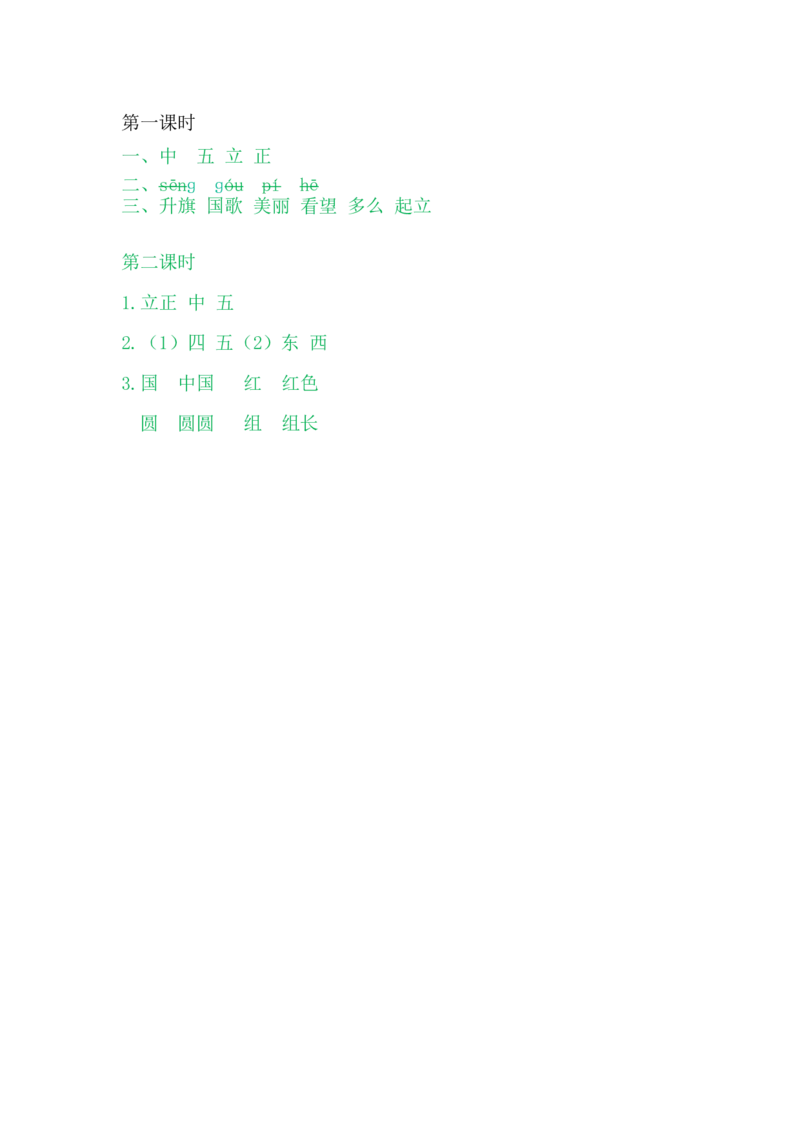 第一课时

一、中　五 立 正

二、sēng　góu　pí　hē

三、升旗 国歌 美丽 看望 多么 起立

第二课时

1.立正 中 五

2.（1）四 五（2）东 西

3.国　中国　　红　红色

　圆　圆圆　　组　组长